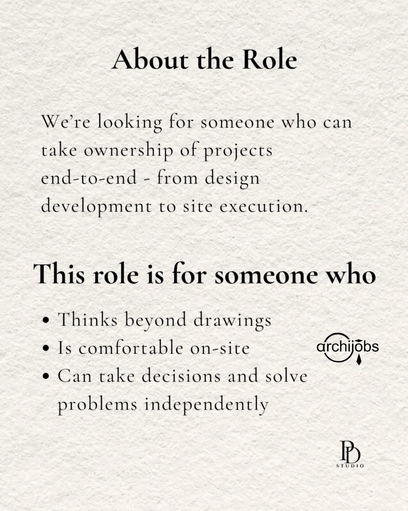 About the Role

We're looking for someone who can take ownership of projects end-to-end - from design development to site execution.

This role is for someone who

• Thinks beyond drawings
• Is comfortable on-site
• Can take decisions and solve problems independently

archijobs

PD
STUDIO